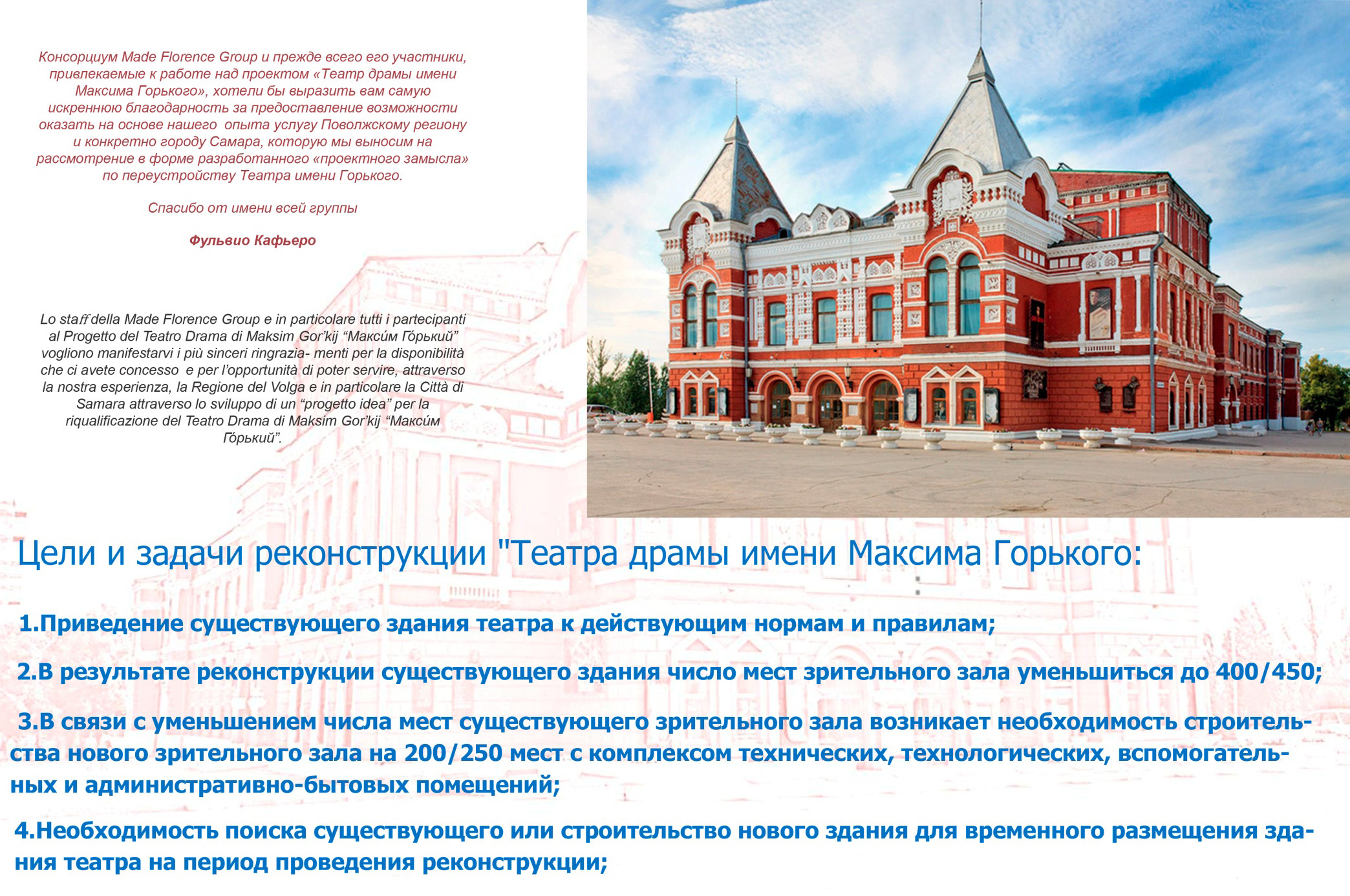 Консорциум Made Florence Group и прежде всего его участники, привлекаемые к работе над проектом «Театр драмы имени Максима Горького», хотели бы выразить вам самую искреннюю благодарность за предоставление возможности оказать на основе нашего опыта услугу Поволжскому региону и конкретно городу Самара, которую мы выносим на рассмотрение в форме разработанного «проектного замысла» по переустройству Театра имени Горького.

Спасибо от имени всей группы

Фульвио Кафьеро

Lo staff della Made Florence Group e in particolare tutti i partecipanti al Progetto del Teatro Drama di Maksim Gor'kij "Макси́м Го́рький" vogliono manifestarvi i più sinceri ringrazia- menti per la disponibilità che ci avete concesso e per l'opportunità di poter servire, attraverso la nostra esperienza, la Regione del Volga e in particolare la Città di Samara attraverso lo sviluppo di un "progetto idea" per la riqualificazione del Teatro Drama di Maksim Gor'kij "Макси́м Го́рький".

Цели и задачи реконструкции "Театра драмы имени Максима Горького:

1.Приведение существующего здания театра к действующим нормам и правилам;

2.В результате реконструкции существующего здания число мест зрительного зала уменьшиться до 400/450;

3.В связи с уменьшением числа мест существующего зрительного зала возникает необходимость строительства нового зрительного зала на 200/250 мест с комплексом технических, технологических, вспомогательных и административно-бытовых помещений;

4.Необходимость поиска существующего или строительство нового здания для временного размещения здания театра на период проведения реконструкции;